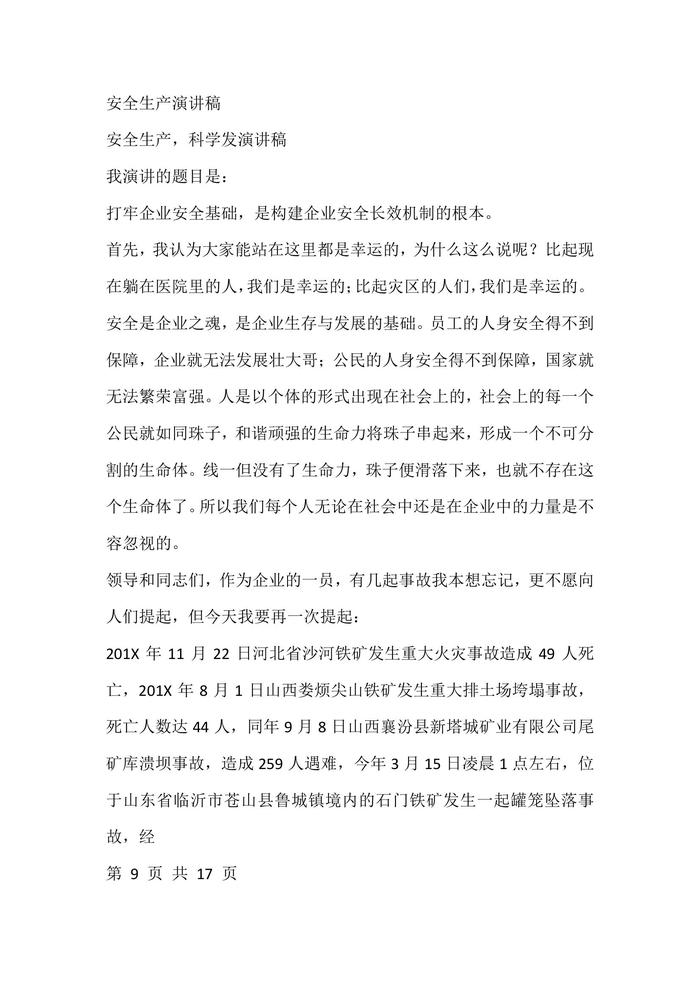 安全生产演讲稿

安全生产，科学发演讲稿

我演讲的题目是：

打牢企业安全基础，是构建企业安全长效机制的根本。

首先，我认为大家能站在这里都是幸运的，为什么这么说呢？比起现在躺在医院里的人，我们是幸运的；比起灾区的人们，我们是幸运的。

安全是企业之魂，是企业生存与发展的基础。员工的人身安全得不到保障，企业就无法发展壮大哥；公民的人身安全得不到保障，国家就无法繁荣富强。人是以个体的形式出现在社会上的，社会上的每一个公民就如同珠子，和谐顽强的生命力将珠子串起来，形成一个不可分割的生命体。线一但没有了生命力，珠子便滑落下来，也就不存在这个生命体了。所以我们每个人无论在社会中还是在企业中的力量是不容忽视的。

领导和同志们，作为企业的一员，有几起事故我本想忘记，更不愿向人们提起，但今天我要再一次提起：

201X 年 11 月 22 日河北省沙河铁矿发生重大火灾事故造成 49 人死亡，201X 年 8 月 1 日山西娄烦尖山铁矿发生重大排土场垮塌事故，死亡人数达 44 人，同年 9 月 8 日山西襄汾县新塔城矿业有限公司尾矿库溃坝事故，造成 259 人遇难，今年 3 月 15 日凌晨 1 点左右，位于山东省临沂市苍山县鲁城镇境内的石门铁矿发生一起罐笼坠落事故，经

第 9 页 共 17 页